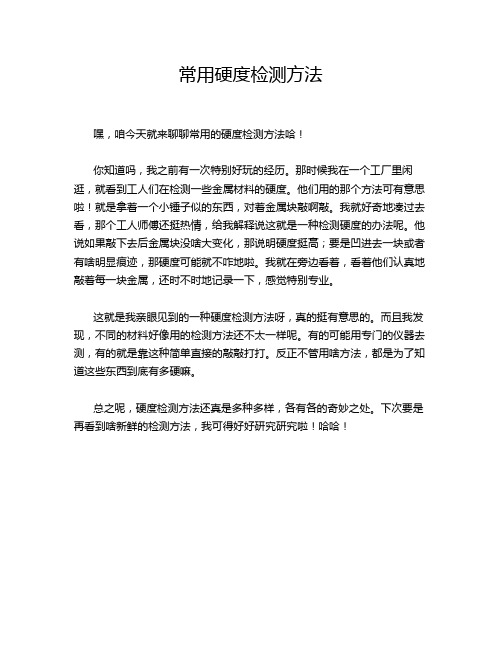 常用硬度检测方法

嘿，咱今天就来聊聊常用的硬度检测方法哈！

你知道吗，我之前有一次特别好玩的经历。那时候我在一个工厂里闲逛，就看到工人们在检测一些金属材料的硬度。他们用的那个方法可有意思啦！就是拿着一个小锤子似的东西，对着金属块敲啊敲。我就好奇地凑过去看，那个工人师傅还挺热情，给我解释说这就是一种检测硬度的办法呢。他说如果敲下去后金属块没啥大变化，那说明硬度挺高；要是凹进去一块或者有啥明显痕迹，那硬度可能就不咋地啦。我就在旁边看着，看着他们认真地敲着每一块金属，还时不时地记录一下，感觉特别专业。

这就是我亲眼见到的一种硬度检测方法呀，真的挺有意思的。而且我发现，不同的材料好像用的检测方法还不太一样呢。有的可能用专门的仪器去测，有的就是靠这种简单直接的敲敲打打。反正不管用啥方法，都是为了知道这些东西到底有多硬嘛。

总之呢，硬度检测方法还真是多种多样，各有各的奇妙之处。下次要是再看到啥新鲜的检测方法，我可得好好研究研究啦！哈哈！